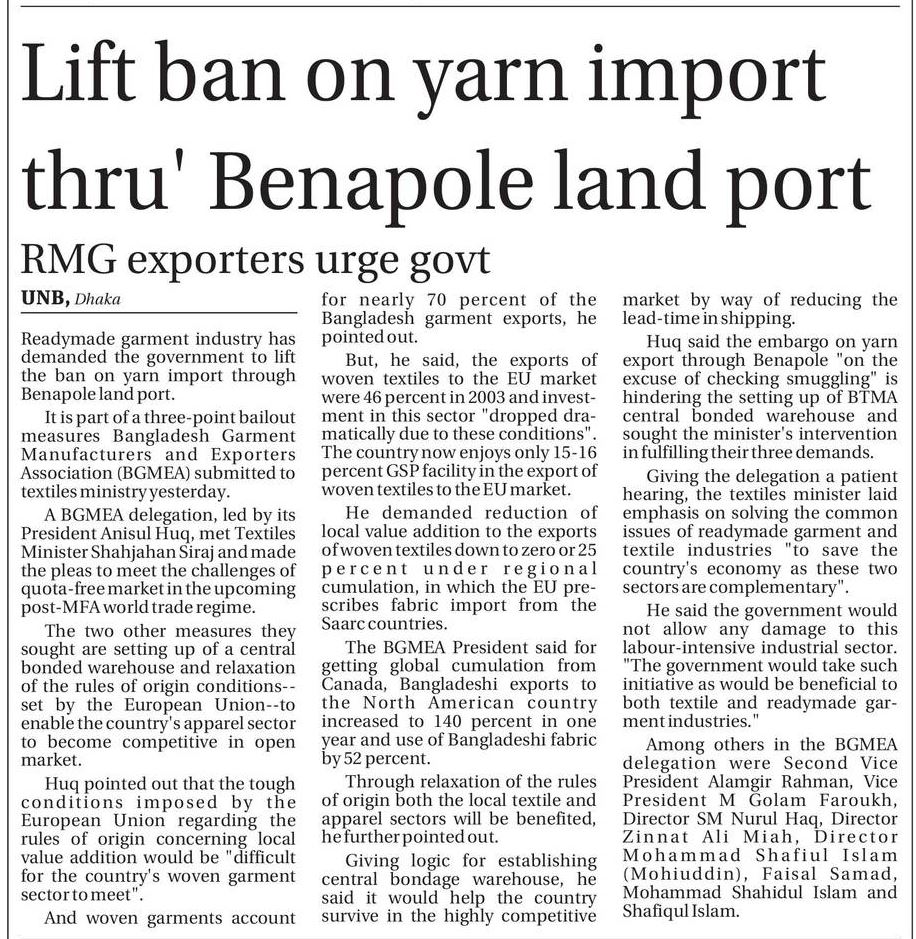 Lift ban on yarn import thru' Benapole land port

RMG exporters urge govt

UNB, Dhaka

Readymade garment industry has demanded the government to lift the ban on yarn import through Benapole land port.

It is part of a three-point bailout measures Bangladesh Garment Manufacturers and Exporters Association (BGMEA) submitted to textiles ministry yesterday.

A BGMEA delegation, led by its President Anisul Huq, met Textiles Minister Shahjahan Siraj and made the pleas to meet the challenges of quota-free market in the upcoming post-MFA world trade regime.

The two other measures they sought are setting up of a central bonded warehouse and relaxation of the rules of origin conditions--set by the European Union--to enable the country's apparel sector to become competitive in open market.

Huq pointed out that the tough conditions imposed by the European Union regarding the rules of origin concerning local value addition would be "difficult for the country's woven garment sector to meet".

And woven garments account for nearly 70 percent of the Bangladesh garment exports, he pointed out.

But, he said, the exports of woven textiles to the EU market were 46 percent in 2003 and investment in this sector "dropped dramatically due to these conditions". The country now enjoys only 15-16 percent GSP facility in the export of woven textiles to the EU market.

He demanded reduction of local value addition to the exports of woven textiles down to zero or 25 percent under regional cumulation, in which the EU prescribes fabric import from the Saarc countries.

The BGMEA President said for getting global cumulation from Canada, Bangladeshi exports to the North American country increased to 140 percent in one year and use of Bangladeshi fabric by 52 percent.

Through relaxation of the rules of origin both the local textile and apparel sectors will be benefited, he further pointed out.

Giving logic for establishing central bondage warehouse, he said it would help the country survive in the highly competitive market by way of reducing the lead-time in shipping.

Huq said the embargo on yarn export through Benapole "on the excuse of checking smuggling" is hindering the setting up of BTMA central bonded warehouse and sought the minister's intervention in fulfilling their three demands.

Giving the delegation a patient hearing, the textiles minister laid emphasis on solving the common issues of readymade garment and textile industries "to save the country's economy as these two sectors are complementary".

He said the government would not allow any damage to this labour-intensive industrial sector. "The government would take such initiative as would be beneficial to both textile and readymade garment industries."

Among others in the BGMEA delegation were Second Vice President Alamgir Rahman, Vice President M Golam Faroukh, Director SM Nurul Haq, Director Zinnat Ali Miah, Director Mohammad Shafiul Islam (Mohiuddin), Faisal Samad, Mohammad Shahidul Islam and Shafiqul Islam.